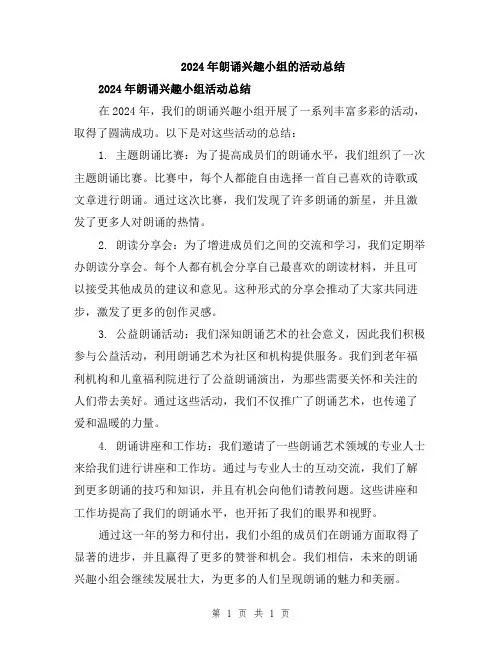 2024年朗诵兴趣小组的活动总结

2024年朗诵兴趣小组活动总结

在2024年，我们的朗诵兴趣小组开展了一系列丰富多彩的活动，取得了圆满成功。以下是对这些活动的总结：

1. 主题朗诵比赛：为了提高成员们的朗诵水平，我们组织了一次主题朗诵比赛。比赛中，每个人都能自由选择一首自己喜欢的诗歌或文章进行朗诵。通过这次比赛，我们发现了许多朗诵的新星，并且激发了更多人对朗诵的热情。

2. 朗读分享会：为了增进成员们之间的交流和学习，我们定期举办朗读分享会。每个人都有机会分享自己最喜欢的朗读材料，并且可以接受其他成员的建议和意见。这种形式的分享会推动了大家共同进步，激发了更多的创作灵感。

3. 公益朗诵活动：我们深知朗诵艺术的社会意义，因此我们积极参与公益活动，利用朗诵艺术为社区和机构提供服务。我们到老年福利机构和儿童福利院进行了公益朗诵演出，为那些需要关怀和关注的人们带去美好。通过这些活动，我们不仅推广了朗诵艺术，也传递了爱和温暖的力量。

4. 朗诵讲座和工作坊：我们邀请了一些朗诵艺术领域的专业人士来给我们进行讲座和工作坊。通过与专业人士的互动交流，我们了解到更多朗诵的技巧和知识，并且有机会向他们请教问题。这些讲座和工作坊提高了我们的朗诵水平，也开拓了我们的眼界和视野。

通过这一年的努力和付出，我们小组的成员们在朗诵方面取得了显著的进步，并且赢得了更多的赞誉和机会。我们相信，未来的朗诵兴趣小组会继续发展壮大，为更多的人们呈现朗诵的魅力和美丽。

第 1 页 共 1 页